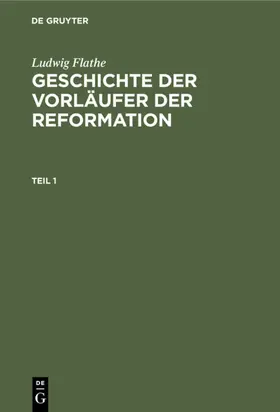 DE GRUYTER

Ludwig Flathe

GESCHICHTE DER VORLÄUFER DER REFORMATION

TEIL 1

DE
G